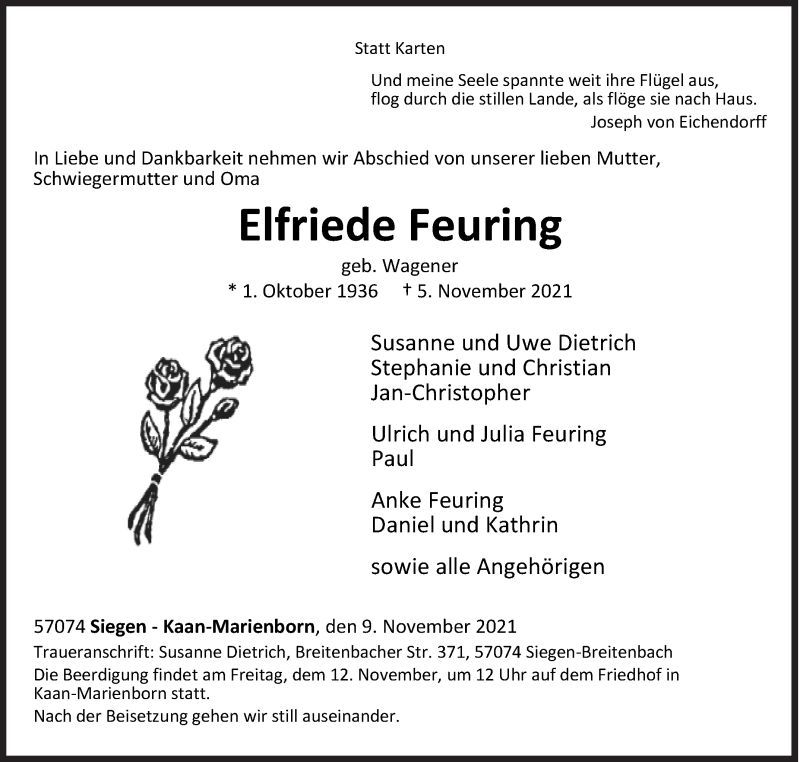 Statt Karten

Und meine Seele spannte weit ihre Flügel aus,
flog durch die stillen Lande, als flöge sie nach Haus.
Joseph von Eichendorff

In Liebe und Dankbarkeit nehmen wir Abschied von unserer lieben Mutter, Schwiegermutter und Oma

Elfriede Feuring

geb. Wagener
* 1. Oktober 1936 † 5. November 2021

Susanne und Uwe Dietrich
Stephanie und Christian
Jan-Christopher

Ulrich und Julia Feuring
Paul

Anke Feuring
Daniel und Kathrin

sowie alle Angehörigen

57074 Siegen - Kaan-Marienborn, den 9. November 2021
Traueranschrift: Susanne Dietrich, Breitenbacher Str. 371, 57074 Siegen-Breitenbach
Die Beerdigung findet am Freitag, dem 12. November, um 12 Uhr auf dem Friedhof in Kaan-Marienborn statt.
Nach der Beisetzung gehen wir still auseinander.